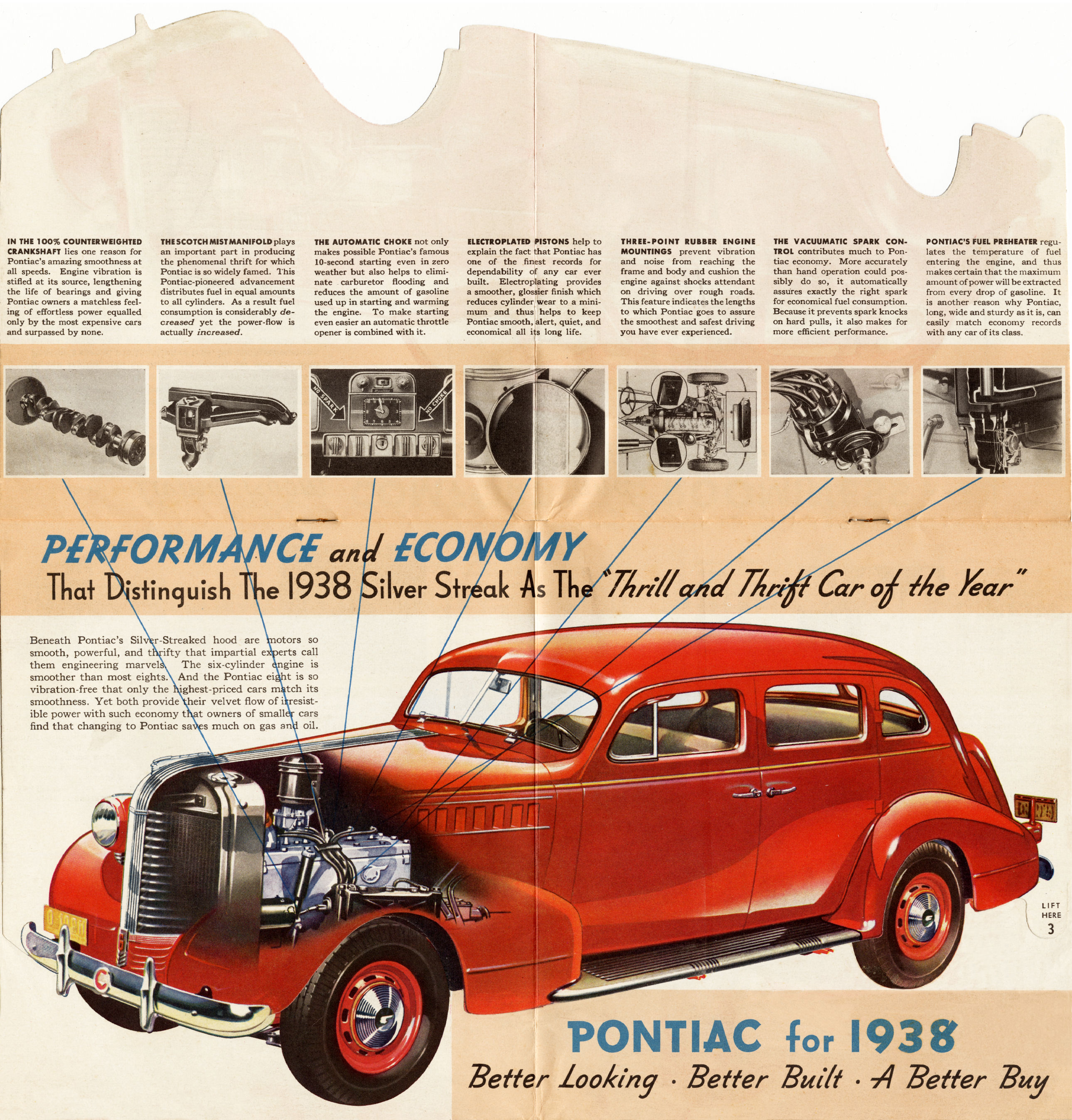 IN THE 100% COUNTERWEIGHTED CRANKSHAFT lies one reason for Pontiac's amazing smoothness at all speeds. Engine vibration is stifled at its source, lengthening the life of bearings and giving Pontiac owners a matchless feeling of effortless power equalled only by the most expensive cars and surpassed by none.

THE SCOTCH MIST MANIFOLD plays an important part in producing the phenomenal thrift for which Pontiac is so widely famed. This Pontiac-pioneered advancement distributes fuel in equal amounts to all cylinders. As a result fuel consumption is considerably decreased yet the power-flow is actually increased.

THE AUTOMATIC CHOKE not only makes possible Pontiac's famous 10-second starting even in zero weather but also helps to eliminate carburetor flooding and reduces the amount of gasoline used up in starting and warming the engine. To make starting even easier an automatic throttle opener is combined with it.

ELECTROPLATED PISTONS help to explain the fact that Pontiac has one of the finest records for dependability of any car ever built. Electroplating provides a smoother, glossier finish which reduces cylinder wear to a minimum and thus helps to keep Pontiac smooth, alert, quiet, and economical all its long life.

THREE-POINT RUBBER ENGINE MOUNTINGS prevent vibration and noise from reaching the frame and body and cushion the engine against shocks attendant on driving over rough roads. This feature indicates the lengths to which Pontiac goes to assure the smoothest and safest driving you have ever experienced.

THE VACUUMATIC SPARK CONTROL contributes much to Pontiac economy. More accurately than hand operation could possibly do so, it automatically assures exactly the right spark for economical fuel consumption. Because it prevents spark knocks on hard pulls, it also makes for more efficient performance.

PONTIAC'S FUEL PREHEATER regulates the temperature of fuel entering the engine, and thus makes certain that the maximum amount of power will be extracted from every drop of gasoline. It is another reason why Pontiac, long, wide and sturdy as it is, can easily match economy records with any car of its class.

NO SPARK

NO CHOKE

PERFORMANCE and ECONOMY
That Distinguish The 1938 Silver Streak As The "Thrill and Thrift Car of the Year"

Beneath Pontiac's Silver-Streaked hood are motors so smooth, powerful, and thrifty that impartial experts call them engineering marvels. The six-cylinder engine is smoother than most eights. And the Pontiac eight is so vibration-free that only the highest-priced cars match its smoothness. Yet both provide their velvet flow of irresistible power with such economy that owners of smaller cars find that changing to Pontiac saves much on gas and oil.

LIFT HERE
3

PONTIAC for 1938
Better Looking · Better Built · A Better Buy